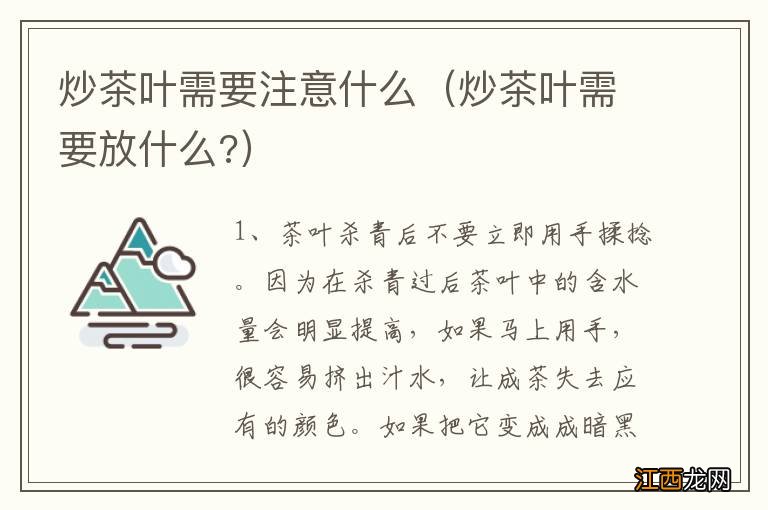 炒茶叶需要注意什么（炒茶叶需要放什么?）

1、茶叶杀青后不要立即用手揉捻。因为在杀青过后茶叶中的含水量会明显提高，如果马上用手，很容易挤出汁水，让成茶失去应有的颜色。如果把它变成成暗黑

江西龙网